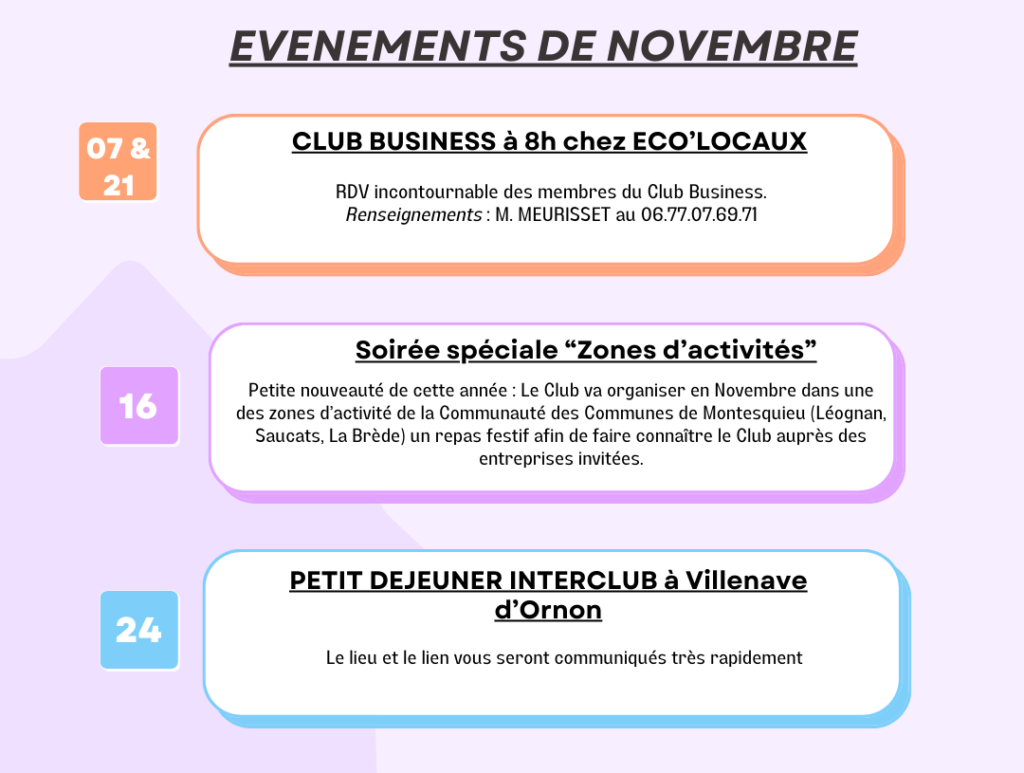 EVENEMENTS DE NOVEMBRE

07 & 21

CLUB BUSINESS à 8h chez ECO’LOCAUX

RDV incontournable des membres du Club Business.
Renseignements : M. MEURISSET au 06.77.07.69.71

16

Soirée spéciale “Zones d’activités”

Petite nouveauté de cette année : Le Club va organiser en Novembre dans une des zones d’activité de la Communauté des Communes de Montesquieu (Léognan, Saucats, La Brède) un repas festif afin de faire connaître le Club auprès des entreprises invitées.

24

PETIT DEJEUNER INTERCLUB à Villenave d’Ornon

Le lieu et le lien vous seront communiqués très rapidement